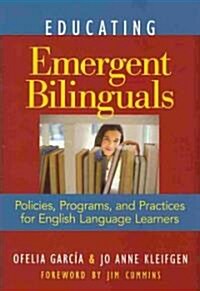 EDUCATING

Emergent Bilinguals

Policies, Programs, and Practices for English Language Learners

OFELIA GARCÍA & JO ANNE KLEIFGEN

FOREWORD BY JIM CUMMINS